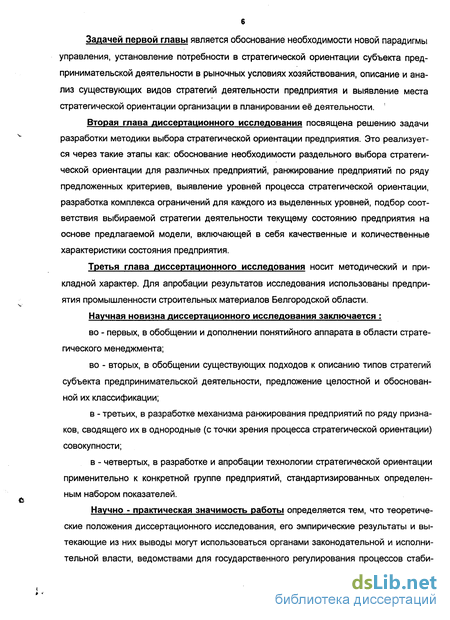 6

Задачей первой главы является обоснование необходимости новой парадигмы управления, установление потребности в стратегической ориентации субъекта предпринимательской деятельности в рыночных условиях хозяйствования, описание и анализ существующих видов стратегий деятельности предприятия и выявление места стратегической ориентации организации в планировании её деятельности.

Вторая глава диссертационного исследования посвящена решению задачи разработки методики выбора стратегической ориентации предприятия. Это реализуется через такие этапы как: обоснование необходимости раздельного выбора стратегической ориентации для различных предприятий, ранжирование предприятий по ряду предложенных критериев, выявление уровней процесса стратегической ориентации, разработка комплекса ограничений для каждого из выделенных уровней, подбор соответствия выбираемой стратегии деятельности текущему состоянию предприятия на основе предлагаемой модели, включающей в себя качественные и количественные характеристики состояния предприятия.

Третья глава диссертационного исследования носит методический и прикладной характер. Для апробации результатов исследования использованы предприятия промышленности строительных материалов Белгородской области.

Научная новизна диссертационного исследования заключается :

во - первых, в обобщении и дополнении понятийного аппарата в области стратегического менеджмента;

во - вторых, в обобщении существующих подходов к описанию типов стратегий субъекта предпринимательской деятельности, предложение целостной и обоснованной их классификации;

в - третьих, в разработке механизма ранжирования предприятий по ряду признаков, сводящего их в однородные (с точки зрения процесса стратегической ориентации) совокупности;

в - четвертых, в разработке и апробации технологии стратегической ориентации применительно к конкретной группе предприятий, стандартизированных определенным набором показателей.

Научно - практическая значимость работы определяется тем, что теоретические положения диссертационного исследования, его эмпирические результаты и вытекающие из них выводы могут использоваться органами законодательной и исполнительной власти, ведомствами для государственного регулирования процессов стаби-

dsLib.net
библиотека диссертаций